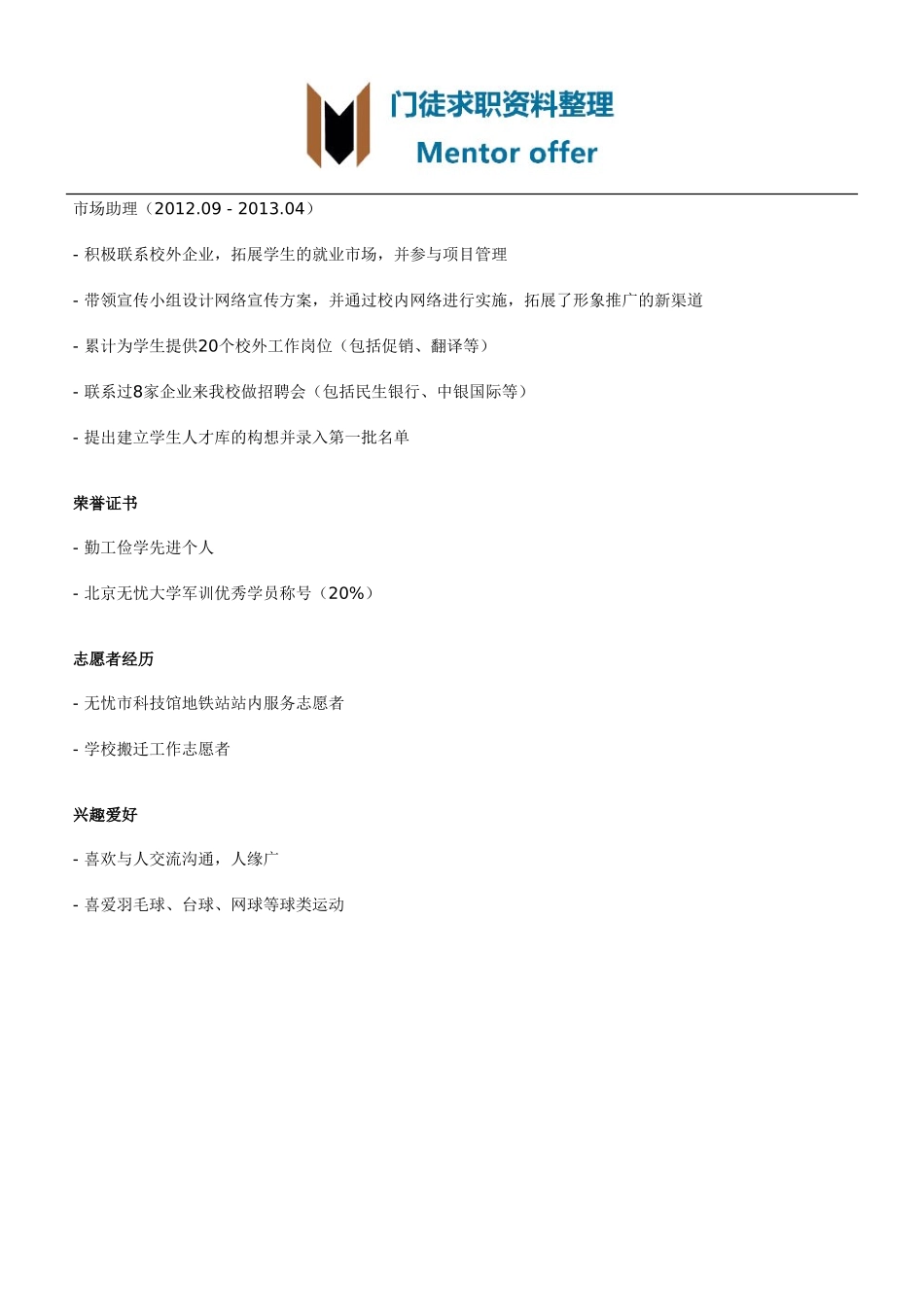 门徒求职资料整理
Mentor offer

市场助理（2012.09 - 2013.04）

- 积极联系校外企业，拓展学生的就业市场，并参与项目管理

- 带领宣传小组设计网络宣传方案，并通过校内网络进行实施，拓展了形象推广的新渠道

- 累计为学生提供20个校外工作岗位（包括促销、翻译等）

- 联系过8家企业来我校做招聘会（包括民生银行、中银国际等）

- 提出建立学生人才库的构想并录入第一批名单

荣誉证书

- 勤工俭学先进个人

- 北京无忧大学军训优秀学员称号（20%）

志愿者经历

- 无忧市科技馆地铁站站内服务志愿者

- 学校搬迁工作志愿者

兴趣爱好

- 喜欢与人交流沟通，人缘广

- 喜爱羽毛球、台球、网球等球类运动